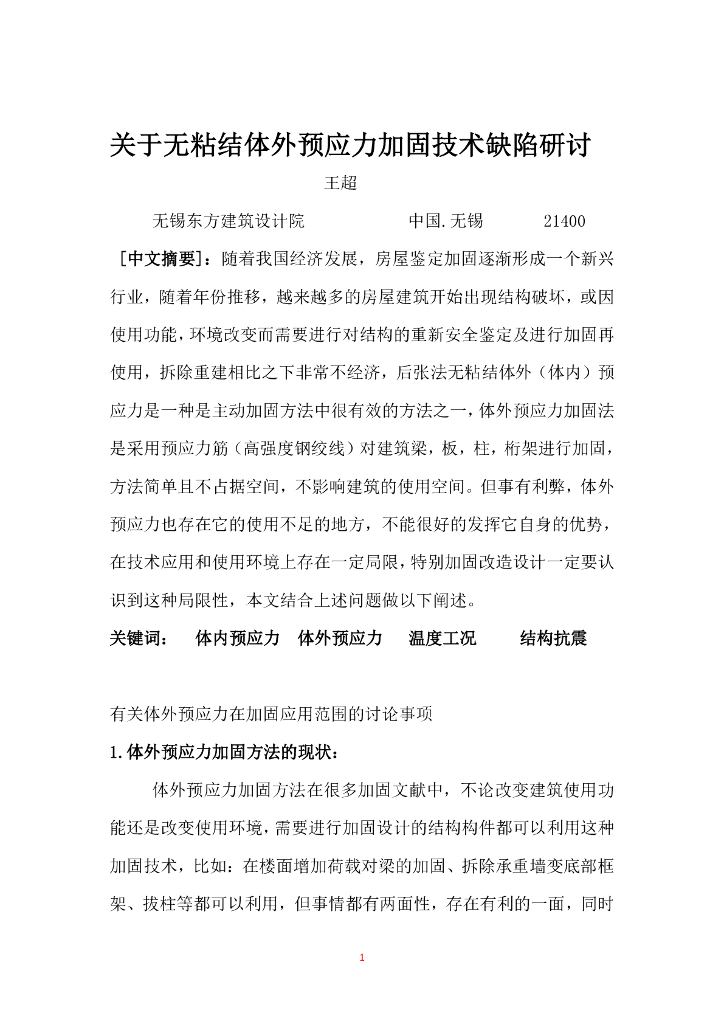 关于无粘结体外预应力加固技术缺陷研讨

王超

无锡东方建筑设计院　　　　中国.无锡　　21400

［中文摘要］：随着我国经济发展，房屋鉴定加固逐渐形成一个新兴行业，随着年份推移，越来越多的房屋建筑开始出现结构破坏，或因使用功能，环境改变而需要进行对结构的重新安全鉴定及进行加固再使用，拆除重建相比之下非常不经济，后张法无粘结体外（体内）预应力是一种是主动加固方法中很有效的方法之一，体外预应力加固法是采用预应力筋（高强度钢绞线）对建筑梁，板，柱，桁架进行加固，方法简单且不占据空间，不影响建筑的使用空间。但事有利弊，体外预应力也存在它的使用不足的地方，不能很好的发挥它自身的优势，在技术应用和使用环境上存在一定局限，特别加固改造设计一定要认识到这种局限性，本文结合上述问题做以下阐述。

关键词：　体内预应力　体外预应力　温度工况　结构抗震

有关体外预应力在加固应用范围的讨论事项

1.体外预应力加固方法的现状：

体外预应力加固方法在很多加固文献中，不论改变建筑使用功能还是改变使用环境，需要进行加固设计的结构构件都可以利用这种加固技术，比如：在楼面增加荷载对梁的加固、拆除承重墙变底部框架、拔柱等都可以利用，但事情都有两面性，存在有利的一面，同时

1